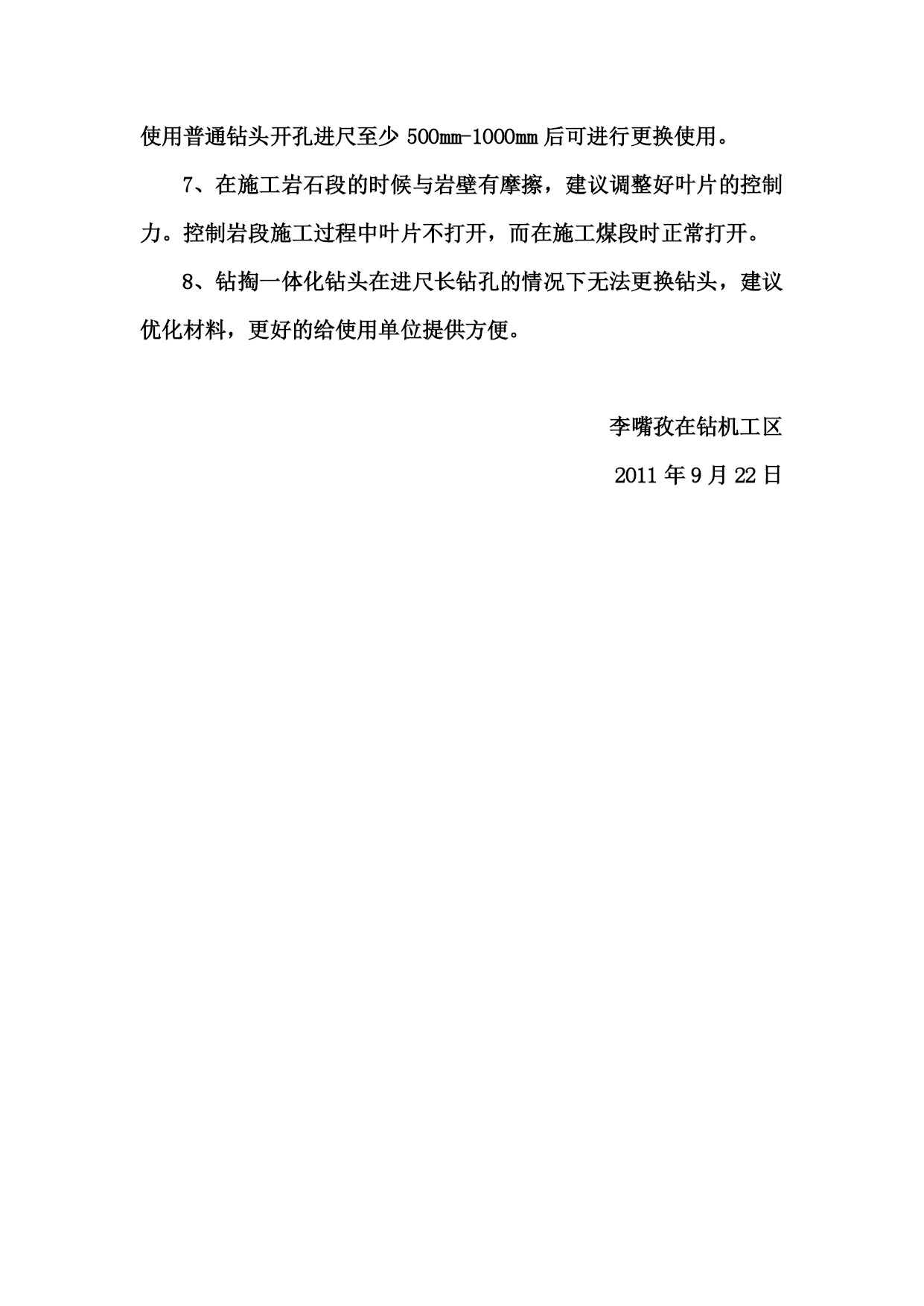 使用普通钻头开孔进尺至少 500mm-1000mm 后可进行更换使用。

7、在施工岩石段的时候与岩壁有摩擦，建议调整好叶片的控制力。控制岩段施工过程中叶片不打开，而在施工煤段时正常打开。

8、钻掏一体化钻头在进尺长钻孔的情况下无法更换钻头，建议优化材料，更好的给使用单位提供方便。

李嘴孜在钻机工区

2011 年 9 月 22 日